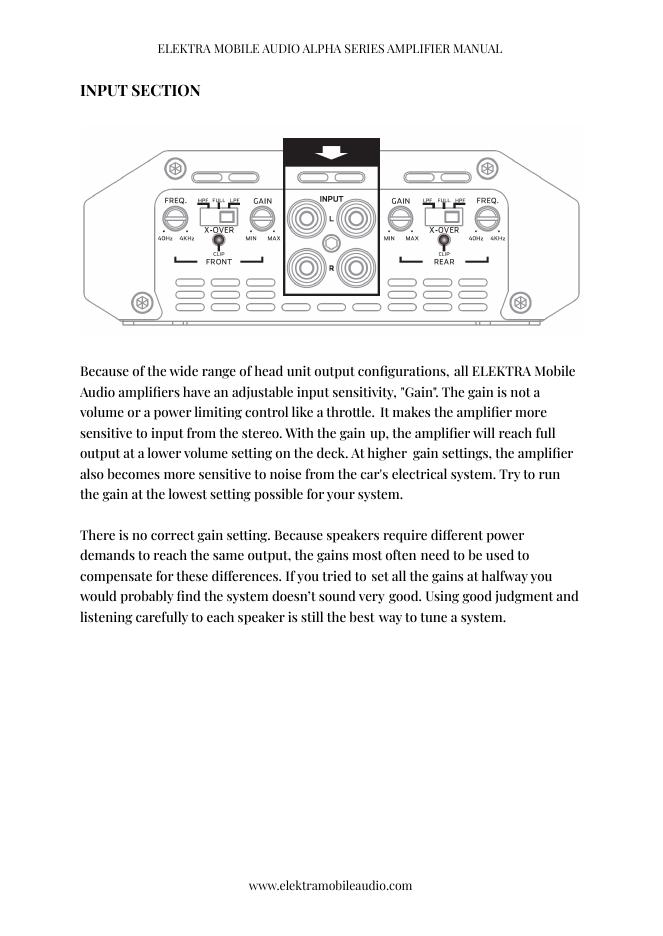 ELEKTRA MOBILE AUDIO ALPHA SERIES AMPLIFIER MANUAL

INPUT SECTION

FREQ. HPF FULL LPF GAIN X-OVER 40Hz 4KHz MIN MAX CLIP FRONT INPUT L R GAIN LPF FULL HPF FREQ. X-OVER MIN MAX CLIP 40Hz 4KHz REAR

Because of the wide range of head unit output configurations, all ELEKTRA Mobile Audio amplifiers have an adjustable input sensitivity, "Gain". The gain is not a volume or a power limiting control like a throttle. It makes the amplifier more sensitive to input from the stereo. With the gain up, the amplifier will reach full output at a lower volume setting on the deck. At higher gain settings, the amplifier also becomes more sensitive to noise from the car's electrical system. Try to run the gain at the lowest setting possible for your system.

There is no correct gain setting. Because speakers require different power demands to reach the same output, the gains most often need to be used to compensate for these differences. If you tried to set all the gains at halfway you would probably find the system doesn't sound very good. Using good judgment and listening carefully to each speaker is still the best way to tune a system.

www.elektramobileaudio.com